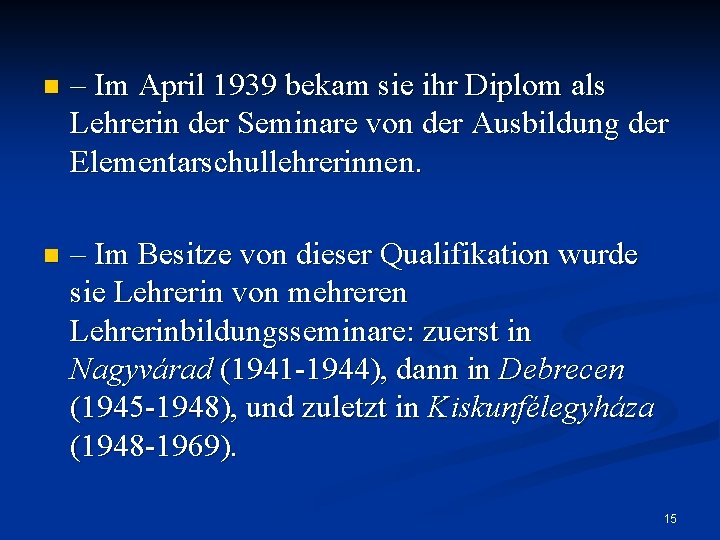 – Im April 1939 bekam sie ihr Diplom als Lehrerin der Seminare von der Ausbildung der Elementarschullehrerinnen.

– Im Besitze von dieser Qualifikation wurde sie Lehrerin von mehreren Lehrerinbildungsseminare: zuerst in Nagyvárad (1941-1944), dann in Debrecen (1945-1948), und zuletzt in Kiskunfélegyháza (1948-1969).

15